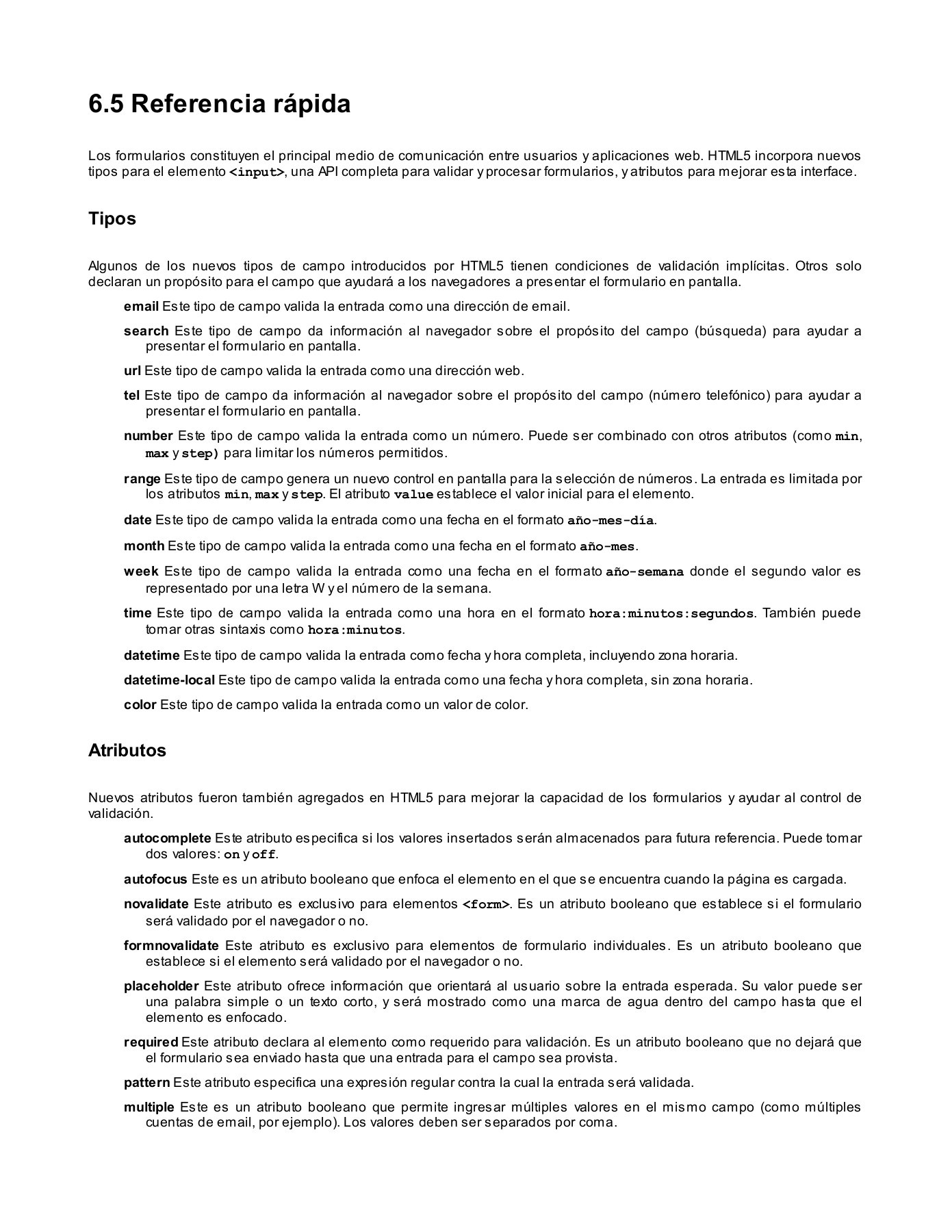 6.5 Referencia rápida

Los formularios constituyen el principal medio de comunicación entre usuarios y aplicaciones web. HTML5 incorpora nuevos tipos para el elemento <input>, una API completa para validar y procesar formularios, y atributos para mejorar esta interface.

Tipos

Algunos de los nuevos tipos de campo introducidos por HTML5 tienen condiciones de validación implícitas. Otros solo declaran un propósito para el campo que ayudará a los navegadores a presentar el formulario en pantalla.

email Este tipo de campo valida la entrada como una dirección de email.

search Este tipo de campo da información al navegador sobre el propósito del campo (búsqueda) para ayudar a presentar el formulario en pantalla.

url Este tipo de campo valida la entrada como una dirección web.

tel Este tipo de campo da información al navegador sobre el propósito del campo (número telefónico) para ayudar a presentar el formulario en pantalla.

number Este tipo de campo valida la entrada como un número. Puede ser combinado con otros atributos (como min, max y step) para limitar los números permitidos.

range Este tipo de campo genera un nuevo control en pantalla para la selección de números. La entrada es limitada por los atributos min, max y step. El atributo value establece el valor inicial para el elemento.

date Este tipo de campo valida la entrada como una fecha en el formato año-mes-día.

month Este tipo de campo valida la entrada como una fecha en el formato año-mes.

week Este tipo de campo valida la entrada como una fecha en el formato año-semana donde el segundo valor es representado por una letra W y el número de la semana.

time Este tipo de campo valida la entrada como una hora en el formato hora:minutos:segundos. También puede tomar otras sintaxis como hora:minutos.

datetime Este tipo de campo valida la entrada como fecha y hora completa, incluyendo zona horaria.

datetime-local Este tipo de campo valida la entrada como una fecha y hora completa, sin zona horaria.

color Este tipo de campo valida la entrada como un valor de color.

Atributos

Nuevos atributos fueron también agregados en HTML5 para mejorar la capacidad de los formularios y ayudar al control de validación.

autocomplete Este atributo especifica si los valores insertados serán almacenados para futura referencia. Puede tomar dos valores: on y off.

autofocus Este es un atributo booleano que enfoca el elemento en el que se encuentra cuando la página es cargada.

novalidate Este atributo es exclusivo para elementos <form>. Es un atributo booleano que establece si el formulario será validado por el navegador o no.

formnovalidate Este atributo es exclusivo para elementos de formulario individuales. Es un atributo booleano que establece si el elemento será validado por el navegador o no.

placeholder Este atributo ofrece información que orientará al usuario sobre la entrada esperada. Su valor puede ser una palabra simple o un texto corto, y será mostrado como una marca de agua dentro del campo hasta que el elemento es enfocado.

required Este atributo declara al elemento como requerido para validación. Es un atributo booleano que no dejará que el formulario sea enviado hasta que una entrada para el campo sea provista.

pattern Este atributo especifica una expresión regular contra la cual la entrada será validada.

multiple Este es un atributo booleano que permite ingresar múltiples valores en el mismo campo (como múltiples cuentas de email, por ejemplo). Los valores deben ser separados por coma.